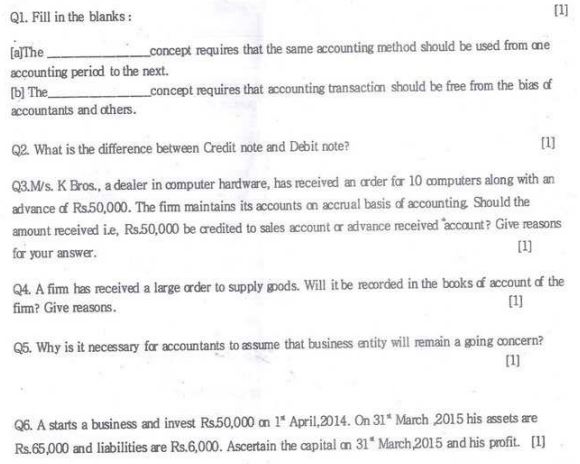 Q1. Fill in the blanks : [1]

[a]The ______________ concept requires that the same accounting method should be used from one accounting period to the next.
[b] The______________ concept requires that accounting transaction should be free from the bias of accountants and others.

Q2. What is the difference between Credit note and Debit note? [1]

Q3.M/s. K Bros., a dealer in computer hardware, has received an order for 10 computers along with an advance of Rs.50,000. The firm maintains its accounts on accrual basis of accounting. Should the amount received i.e, Rs.50,000 be credited to sales account or advance received account? Give reasons for your answer. [1]

Q4. A firm has received a large order to supply goods. Will it be recorded in the books of account of the firm? Give reasons. [1]

Q5. Why is it necessary for accountants to assume that business entity will remain a going concern? [1]

Q6. A starts a business and invest Rs.50,000 on $1^{st}$ April,2014. On $31^{st}$ March ,2015 his assets are Rs.65,000 and liabilities are Rs.6,000. Ascertain the capital on $31^{st}$ March,2015 and his profit. [1]